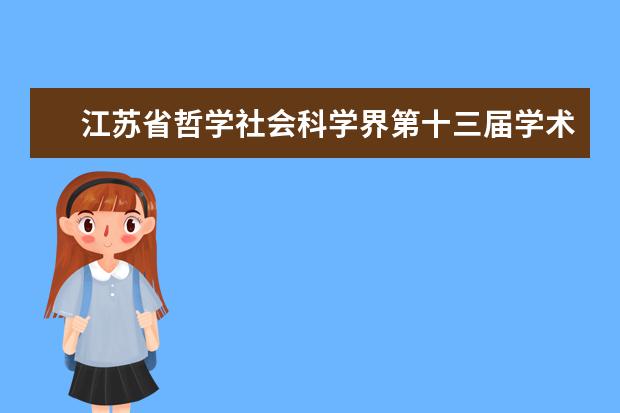 江苏省哲学社会科学界第十三届学术